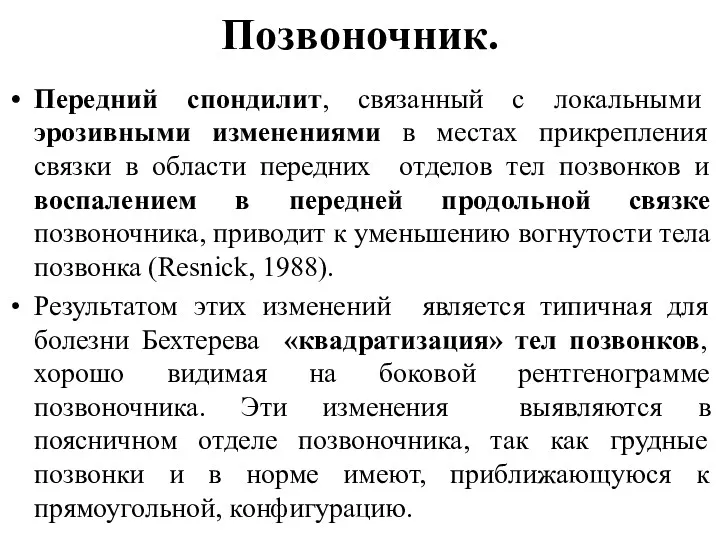 Позвоночник.

• Передний спондилит, связанный с локальными эрозивными изменениями в местах прикрепления связки в области передних отделов тел позвонков и воспалением в передней продольной связке позвоночника, приводит к уменьшению вогнутости тела позвонка (Resnick, 1988).

• Результатом этих изменений является типичная для болезни Бехтерева «квадратизация» тел позвонков, хорошо видимая на боковой рентгенограмме позвоночника. Эти изменения выявляются в поясничном отделе позвоночника, так как грудные позвонки и в норме имеют, приближающуюся к прямоугольной, конфигурацию.